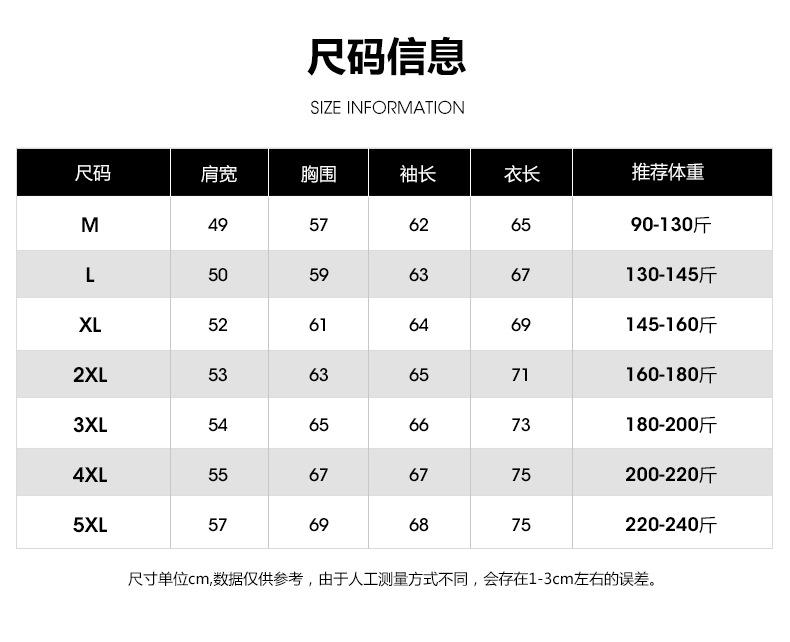 尺码信息

SIZE INFORMATION

| 尺码 | 肩宽 | 胸围 | 袖长 | 衣长 | 推荐体重 |
|---|---|---|---|---|---|
| M | 49 | 57 | 62 | 65 | 90-130斤 |
| L | 50 | 59 | 63 | 67 | 130-145斤 |
| XL | 52 | 61 | 64 | 69 | 145-160斤 |
| 2XL | 53 | 63 | 65 | 71 | 160-180斤 |
| 3XL | 54 | 65 | 66 | 73 | 180-200斤 |
| 4XL | 55 | 67 | 67 | 75 | 200-220斤 |
| 5XL | 57 | 69 | 68 | 75 | 220-240斤 |

尺寸单位cm,数据仅供参考，由于人工测量方式不同，会存在1-3cm左右的误差。